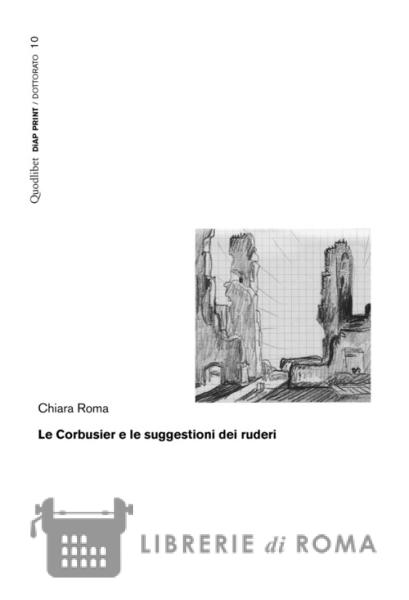 Quodlibet DIAP PRINT / DOTTORATO 10

Chiara Roma

Le Corbusier e le suggestioni dei ruderi

LIBRERIE di ROMA